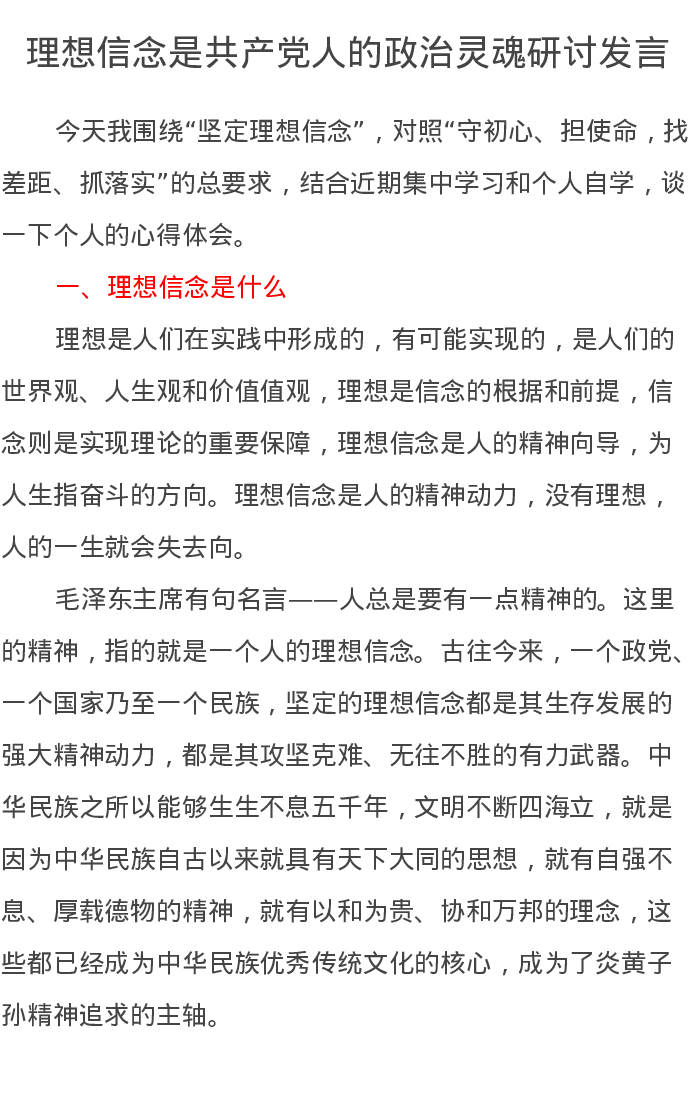 理想信念是共产党人的政治灵魂研讨发言

今天我围绕“坚定理想信念”，对照“守初心、担使命，找差距、抓落实”的总要求，结合近期集中学习和个人自学，谈一下个人的心得体会。

一、理想信念是什么

理想是人们在实践中形成的，有可能实现的，是人们的世界观、人生观和价值值观，理想是信念的根据和前提，信念则是实现理论的重要保障，理想信念是人的精神向导，为人生指奋斗的方向。理想信念是人的精神动力，没有理想，人的一生就会失去向。

毛泽东主席有句名言——人总是要有一点精神的。这里的精神，指的就是一个人的理想信念。古往今来，一个政党、一个国家乃至一个民族，坚定的理想信念都是其生存发展的强大精神动力，都是其攻坚克难、无往不胜的有力武器。中华民族之所以能够生生不息五千年，文明不断四海立，就是因为中华民族自古以来就具有天下大同的思想，就有自强不息、厚载德物的精神，就有以和为贵、协和万邦的理念，这些都已经成为中华民族优秀传统文化的核心，成为了炎黄子孙精神追求的主轴。